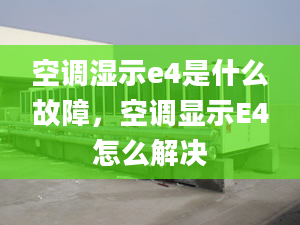 空调湿示e4是什么故障，空调显示E4怎么解决